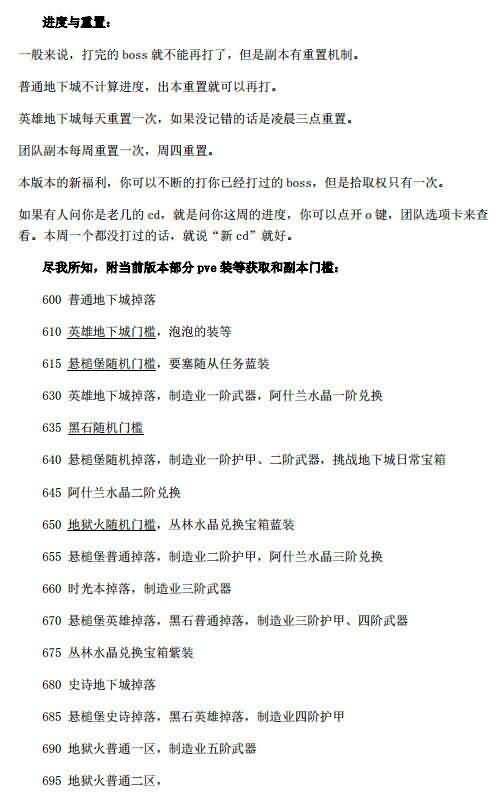 进度与重置：

一般来说，打完的 boss 就不能再打了，但是副本有重置机制。

普通地下城不计算进度，出本重置就可以再打。

英雄地下城每天重置一次，如果没记错的话是凌晨三点重置。

团队副本每周重置一次，周四重置。

本版本的新福利，你可以不断的打你已经打过的 boss，但是拾取权只有一次。

如果有人问你是老几的 cd，就是问你这周的进度，你可以点开 o 键，团队选项卡来查看。本周一个都没打过的话，就说“新 cd”就好。

尽我所知，附当前版本部分 pve 装等获取和副本门槛：

600 普通地下城掉落

610 英雄地下城门槛，泡泡的装等

615 悬槌堡随机门槛，要塞随从任务蓝装

630 英雄地下城掉落，制造业一阶武器，阿什兰水晶一阶兑换

635 黑石随机门槛

640 悬槌堡随机掉落，制造业一阶护甲、二阶武器，挑战地下城日常宝箱

645 阿什兰水晶二阶兑换

650 地狱火随机门槛，丛林水晶兑换宝箱蓝装

655 悬槌堡普通掉落，制造业二阶护甲，阿什兰水晶三阶兑换

660 时光本掉落，制造业三阶武器

670 悬槌堡英雄掉落，黑石普通掉落，制造业三阶护甲、四阶武器

675 丛林水晶兑换宝箱紫装

680 史诗地下城掉落

685 悬槌堡史诗掉落，黑石英雄掉落，制造业四阶护甲

690 地狱火普通一区，制造业五阶武器

695 地狱火普通二区，